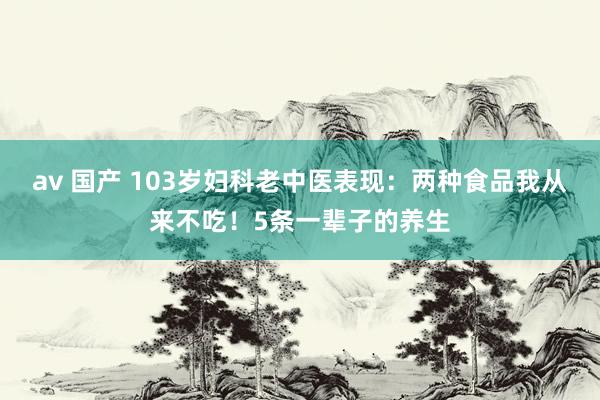 av 国产 103岁妇科老中医表现：两种食品我从来不吃！5条一辈子的养生